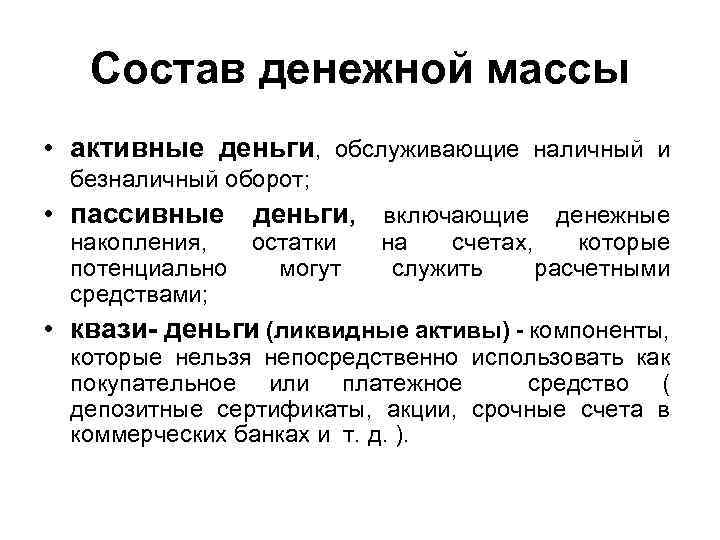 Состав денежной массы

• активные деньги, обслуживающие наличный и безналичный оборот;

• пассивные деньги, включающие денежные накопления, остатки на счетах, которые потенциально могут служить расчетными средствами;

• квази- деньги (ликвидные активы) - компоненты, которые нельзя непосредственно использовать как покупательное или платежное средство ( депозитные сертификаты, акции, срочные счета в коммерческих банках и т. д. ).